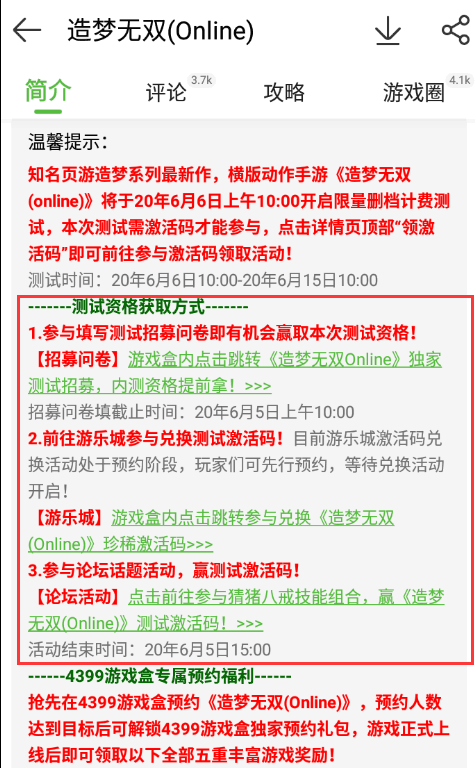 造梦无双(Online)

简介
评论 3.7k
攻略
游戏圈 4.1k

温馨提示：
知名页游造梦系列最新作，横版动作手游《造梦无双(online)》将于20年6月6日上午10:00开启限量删档计费测试，本次测试需激活码才能参与，点击详情页顶部“领激活码”即可前往参与激活码领取活动！
测试时间：20年6月6日10:00-20年6月15日10:00
-------测试资格获取方式-------
1.参与填写测试招募问卷即有机会赢取本次测试资格！
【招募问卷】游戏盒内点击跳转《造梦无双Online》独家测试招募，内测资格提前拿！>>>
招募问卷填截止时间：20年6月5日上午10:00
2.前往游乐城参与兑换测试激活码！目前游乐城激活码兑换活动处于预约阶段，玩家们可先行预约，等待兑换活动开启！
【游乐城】游戏盒内点击跳转参与兑换《造梦无双(Online)》珍稀激活码>>>
3.参与论坛话题活动，赢测试激活码！
【论坛活动】点击前往参与猜猪八戒技能组合，赢《造梦无双(Online)》测试激活码！>>>
活动结束时间：20年6月5日15:00
------4399游戏盒专属预约福利------
抢先在4399游戏盒预约《造梦无双(Online)》，预约人数达到目标后可解锁4399游戏盒独家预约礼包，游戏正式上线后即可领取以下全部五重丰富游戏奖励！